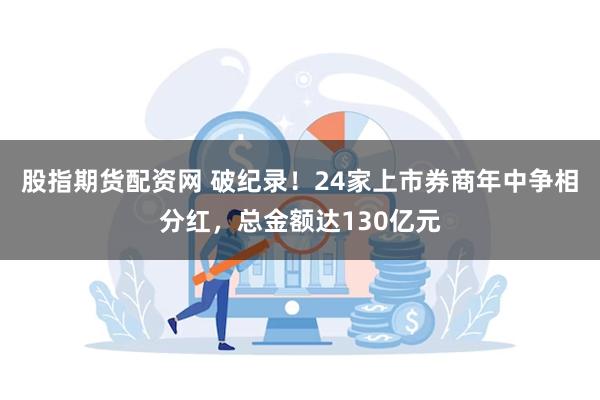 股指期货配资网 破纪录！24家上市券商年中争相分红，总金额达130亿元